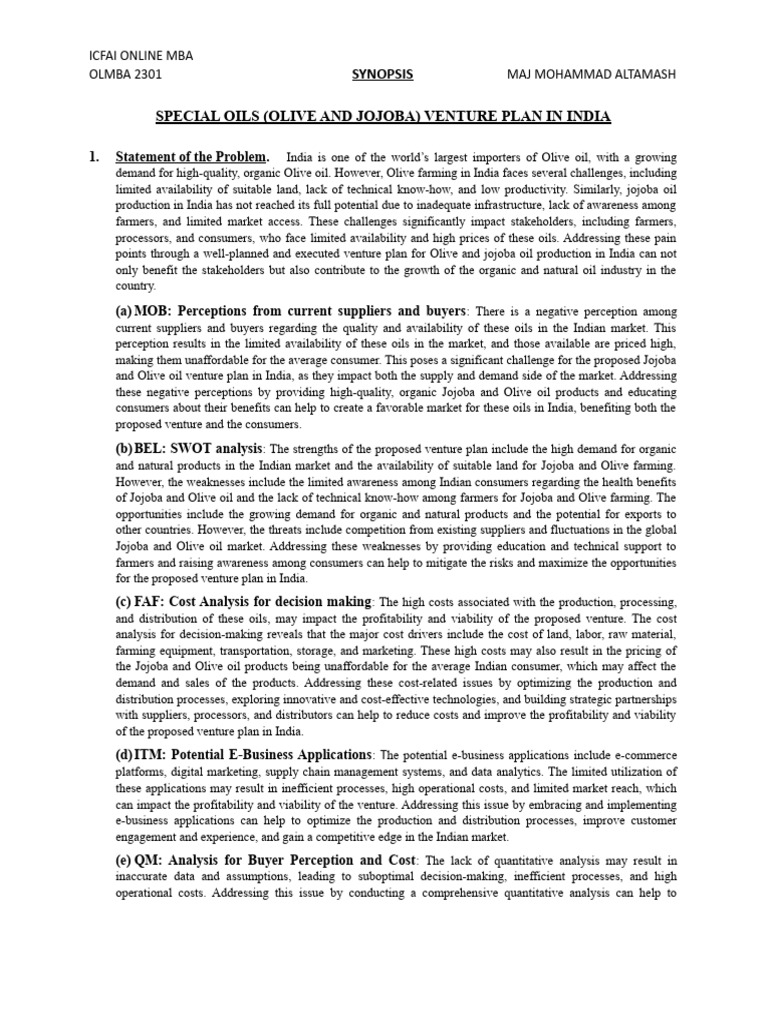 ICFAI ONLINE MBA
OLMBA 2301 SYNOPSIS MAJ MOHAMMAD ALTAMASH

SPECIAL OILS (OLIVE AND JOJOBA) VENTURE PLAN IN INDIA

1. Statement of the Problem. India is one of the world's largest importers of Olive oil, with a growing demand for high-quality, organic Olive oil. However, Olive farming in India faces several challenges, including limited availability of suitable land, lack of technical know-how, and low productivity. Similarly, jojoba oil production in India has not reached its full potential due to inadequate infrastructure, lack of awareness among farmers, and limited market access. These challenges significantly impact stakeholders, including farmers, processors, and consumers, who face limited availability and high prices of these oils. Addressing these pain points through a well-planned and executed venture plan for Olive and jojoba oil production in India can not only benefit the stakeholders but also contribute to the growth of the organic and natural oil industry in the country.

(a) MOB: Perceptions from current suppliers and buyers: There is a negative perception among current suppliers and buyers regarding the quality and availability of these oils in the Indian market. This perception results in the limited availability of these oils in the market, and those available are priced high, making them unaffordable for the average consumer. This poses a significant challenge for the proposed Jojoba and Olive oil venture plan in India, as they impact both the supply and demand side of the market. Addressing these negative perceptions by providing high-quality, organic Jojoba and Olive oil products and educating consumers about their benefits can help to create a favorable market for these oils in India, benefiting both the proposed venture and the consumers.

(b) BEL: SWOT analysis: The strengths of the proposed venture plan include the high demand for organic and natural products in the Indian market and the availability of suitable land for Jojoba and Olive farming. However, the weaknesses include the limited awareness among Indian consumers regarding the health benefits of Jojoba and Olive oil and the lack of technical know-how among farmers for Jojoba and Olive farming. The opportunities include the growing demand for organic and natural products and the potential for exports to other countries. However, the threats include competition from existing suppliers and fluctuations in the global Jojoba and Olive oil market. Addressing these weaknesses by providing education and technical support to farmers and raising awareness among consumers can help to mitigate the risks and maximize the opportunities for the proposed venture plan in India.

(c) FAF: Cost Analysis for decision making: The high costs associated with the production, processing, and distribution of these oils, may impact the profitability and viability of the proposed venture. The cost analysis for decision-making reveals that the major cost drivers include the cost of land, labor, raw material, farming equipment, transportation, storage, and marketing. These high costs may also result in the pricing of the Jojoba and Olive oil products being unaffordable for the average Indian consumer, which may affect the demand and sales of the products. Addressing these cost-related issues by optimizing the production and distribution processes, exploring innovative and cost-effective technologies, and building strategic partnerships with suppliers, processors, and distributors can help to reduce costs and improve the profitability and viability of the proposed venture plan in India.

(d) ITM: Potential E-Business Applications: The potential e-business applications include e-commerce platforms, digital marketing, supply chain management systems, and data analytics. The limited utilization of these applications may result in inefficient processes, high operational costs, and limited market reach, which can impact the profitability and viability of the venture. Addressing this issue by embracing and implementing e-business applications can help to optimize the production and distribution processes, improve customer engagement and experience, and gain a competitive edge in the Indian market.

(e) QM: Analysis for Buyer Perception and Cost: The lack of quantitative analysis may result in inaccurate data and assumptions, leading to suboptimal decision-making, inefficient processes, and high operational costs. Addressing this issue by conducting a comprehensive quantitative analysis can help to